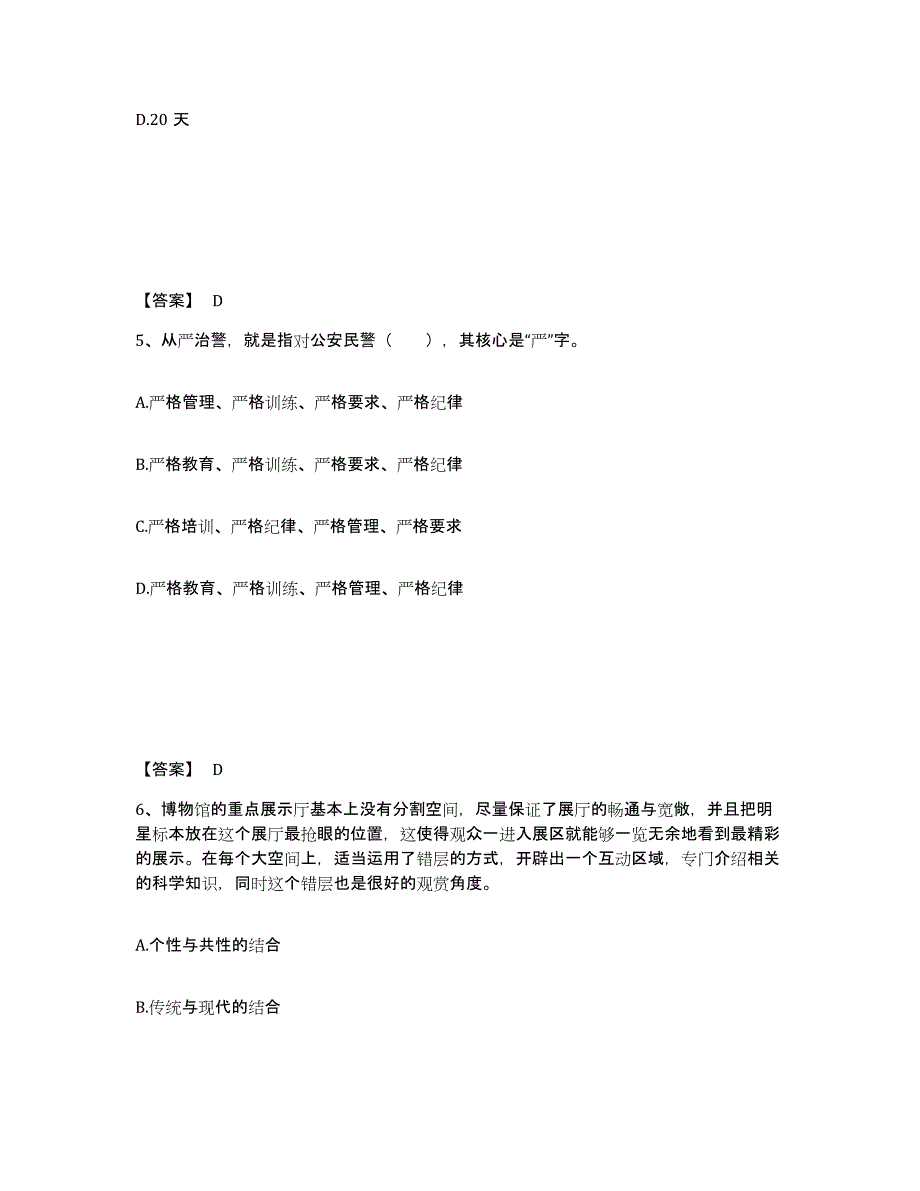 D.20 天

【答案】 D

5、从严治警，就是指对公安民警（ ），其核心是“严”字。

A.严格管理、严格训练、严格要求、严格纪律

B.严格教育、严格训练、严格要求、严格纪律

C.严格培训、严格纪律、严格管理、严格要求

D.严格教育、严格训练、严格管理、严格纪律

【答案】 D

6、博物馆的重点展示厅基本上没有分割空间，尽量保证了展厅的畅通与宽敞，并且把明星标本放在这个展厅最抢眼的位置，这使得观众一进入展区就能够一览无余地看到最精彩的展示。在每个大空间上，适当运用了错层的方式，开辟出一个互动区域，专门介绍相关的科学知识，同时这个错层也是很好的观赏角度。

A.个性与共性的结合

B.传统与现代的结合